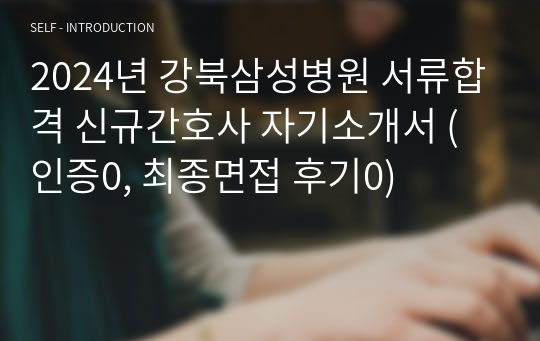 SELF - INTRODUCTION

2024년 강북삼성병원 서류합격 신규간호사 자기소개서 (인증0, 최종면접 후기0)